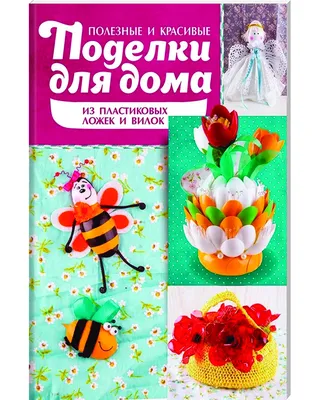 ПОЛЕЗНЫЕ И КРАСИВЫЕ
Поделки для дома
ИЗ ПЛАСТИКОВЫХ ЛОЖЕК И ВИЛОК